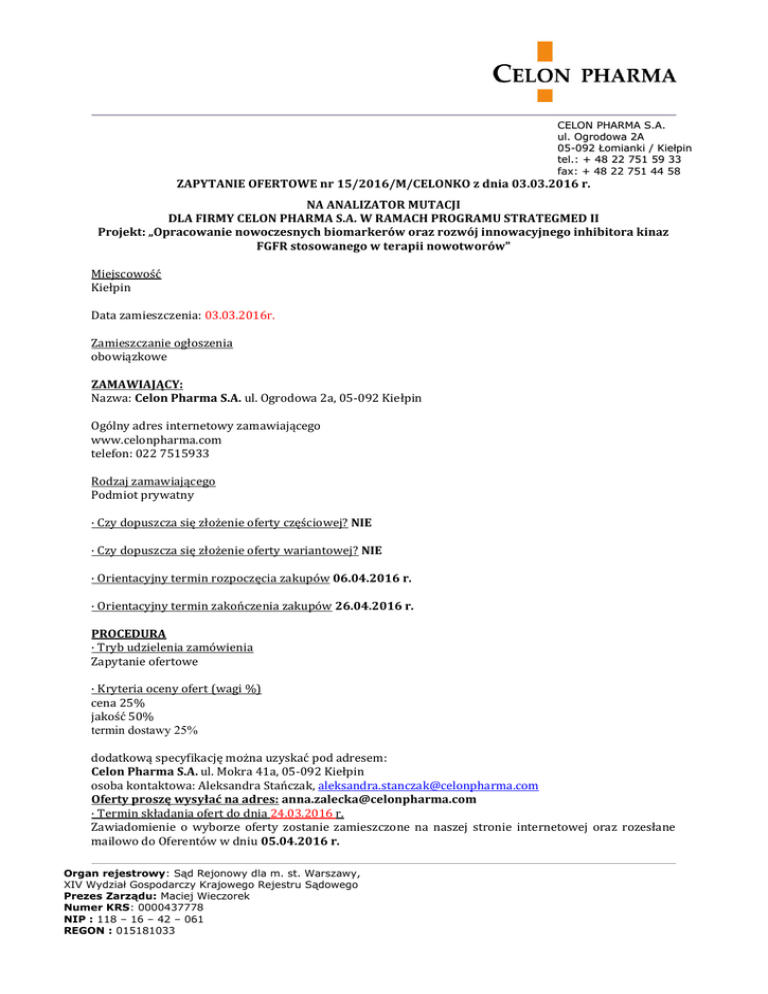 CELON PHARMA

CELON PHARMA S.A.
ul. Ogrodowa 2A
05-092 Łomianki / Kiełpin
tel.: + 48 22 751 59 33
fax: + 48 22 751 44 58

ZAPYTANIE OFERTOWE nr 15/2016/M/CELONKO z dnia 03.03.2016 r.

NA ANALIZATOR MUTACJI
DLA FIRMY CELON PHARMA S.A. W RAMACH PROGRAMU STRATEGMED II
Projekt: „Opracowanie nowoczesnych biomarkerów oraz rozwój innowacyjnego inhibitora kinaz FGFR stosowanego w terapii nowotworów"

Miejscowość
Kiełpin

Data zamieszczenia: 03.03.2016r.

Zamieszczanie ogłoszenia
obowiązkowe

ZAMAWIAJĄCY:
Nazwa: Celon Pharma S.A. ul. Ogrodowa 2a, 05-092 Kiełpin

Ogólny adres internetowy zamawiającego
www.celonpharma.com
telefon: 022 7515933

Rodzaj zamawiającego
Podmiot prywatny

· Czy dopuszcza się złożenie oferty częściowej? NIE

· Czy dopuszcza się złożenie oferty wariantowej? NIE

· Orientacyjny termin rozpoczęcia zakupów 06.04.2016 r.

· Orientacyjny termin zakończenia zakupów 26.04.2016 r.

PROCEDURA
· Tryb udzielenia zamówienia
Zapytanie ofertowe

· Kryteria oceny ofert (wagi %)
cena 25%
jakość 50%
termin dostawy 25%

dodatkową specyfikację można uzyskać pod adresem:
Celon Pharma S.A. ul. Mokra 41a, 05-092 Kiełpin
osoba kontaktowa: Aleksandra Stańczak, aleksandra.stanczak@celonpharma.com
Oferty proszę wysyłać na adres: anna.zalecka@celonpharma.com
· Termin składania ofert do dnia 24.03.2016 r.
Zawiadomienie o wyborze oferty zostanie zamieszczone na naszej stronie internetowej oraz rozesłane mailowo do Oferentów w dniu 05.04.2016 r.

Organ rejestrowy: Sąd Rejonowy dla m. st. Warszawy,
XIV Wydział Gospodarczy Krajowego Rejestru Sądowego
Prezes Zarządu: Maciej Wieczorek
Numer KRS: 0000437778
NIP : 118 – 16 – 42 – 061
REGON : 015181033